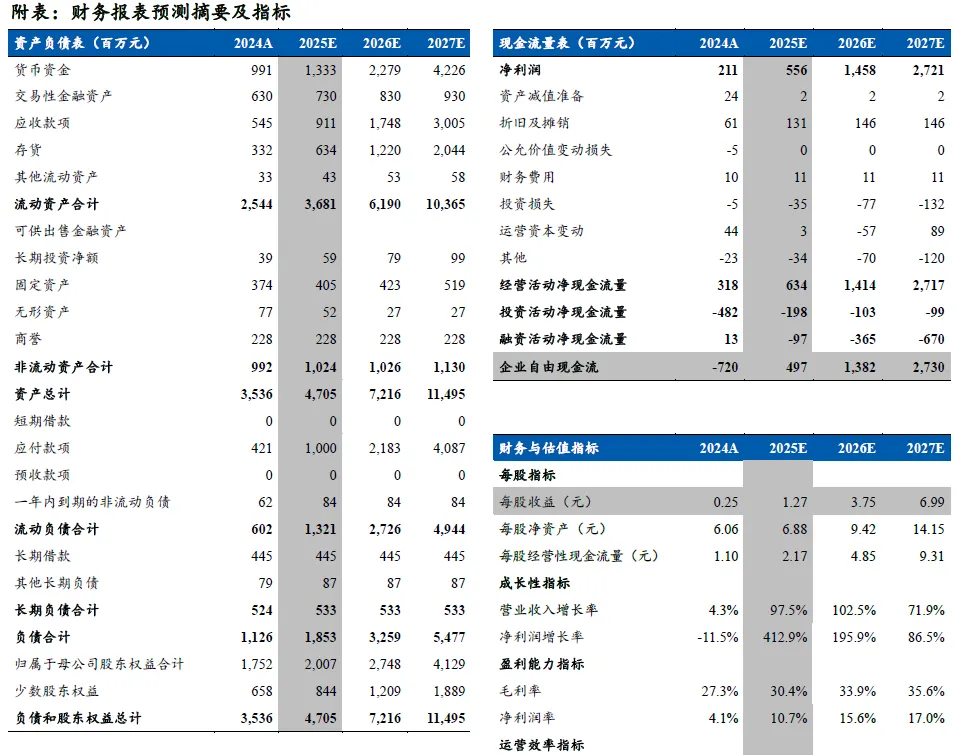 附表：财务报表预测摘要及指标

| 资产负债表（百万元） | 2024A | 2025E | 2026E | 2027E |
|---|---|---|---|---|
| 货币资金 | 991 | 1,333 | 2,279 | 4,226 |
| 交易性金融资产 | 630 | 730 | 830 | 930 |
| 应收款项 | 545 | 911 | 1,748 | 3,005 |
| 存货 | 332 | 634 | 1,220 | 2,044 |
| 其他流动资产 | 33 | 43 | 53 | 58 |
| 流动资产合计 | 2,544 | 3,681 | 6,190 | 10,365 |
| 可供出售金融资产 | | | | |
| 长期投资净额 | 39 | 59 | 79 | 99 |
| 固定资产 | 374 | 405 | 423 | 519 |
| 无形资产 | 77 | 52 | 27 | 27 |
| 商誉 | 228 | 228 | 228 | 228 |
| 非流动资产合计 | 992 | 1,024 | 1,026 | 1,130 |
| 资产总计 | 3,536 | 4,705 | 7,216 | 11,495 |
| 短期借款 | 0 | 0 | 0 | 0 |
| 应付款项 | 421 | 1,000 | 2,183 | 4,087 |
| 预收款项 | 0 | 0 | 0 | 0 |
| 一年内到期的非流动负债 | 62 | 84 | 84 | 84 |
| 流动负债合计 | 602 | 1,321 | 2,726 | 4,944 |
| 长期借款 | 445 | 445 | 445 | 445 |
| 其他长期负债 | 79 | 87 | 87 | 87 |
| 长期负债合计 | 524 | 533 | 533 | 533 |
| 负债合计 | 1,126 | 1,853 | 3,259 | 5,477 |
| 归属于母公司股东权益合计 | 1,752 | 2,007 | 2,748 | 4,129 |
| 少数股东权益 | 658 | 844 | 1,209 | 1,889 |
| 负债和股东权益总计 | 3,536 | 4,705 | 7,216 | 11,495 |

| 现金流量表（百万元） | 2024A | 2025E | 2026E | 2027E |
|---|---|---|---|---|
| 净利润 | 211 | 556 | 1,458 | 2,721 |
| 资产减值准备 | 24 | 2 | 2 | 2 |
| 折旧及摊销 | 61 | 131 | 146 | 146 |
| 公允价值变动损失 | -5 | 0 | 0 | 0 |
| 财务费用 | 10 | 11 | 11 | 11 |
| 投资损失 | -5 | -35 | -77 | -132 |
| 运营资本变动 | 44 | 3 | -57 | 89 |
| 其他 | -23 | -34 | -70 | -120 |
| 经营活动净现金流量 | 318 | 634 | 1,414 | 2,717 |
| 投资活动净现金流量 | -482 | -198 | -103 | -99 |
| 融资活动净现金流量 | 13 | -97 | -365 | -670 |
| 企业自由现金流 | -720 | 497 | 1,382 | 2,730 |

| 财务与估值指标 | 2024A | 2025E | 2026E | 2027E |
|---|---|---|---|---|
| 每股指标 | | | | |
| 每股收益（元） | 0.25 | 1.27 | 3.75 | 6.99 |
| 每股净资产（元） | 6.06 | 6.88 | 9.42 | 14.15 |
| 每股经营性现金流量（元） | 1.10 | 2.17 | 4.85 | 9.31 |
| 成长性指标 | | | | |
| 营业收入增长率 | 4.3% | 97.5% | 102.5% | 71.9% |
| 净利润增长率 | -11.5% | 412.9% | 195.9% | 86.5% |
| 盈利能力指标 | | | | |
| 毛利率 | 27.3% | 30.4% | 33.9% | 35.6% |
| 净利润率 | 4.1% | 10.7% | 15.6% | 17.0% |
| 运营效率指标 | | | | |